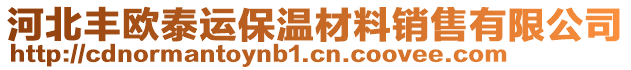 河北丰欧泰运保温材料销售有限公司
http://cdnormantoynb1.cn.coovee.com